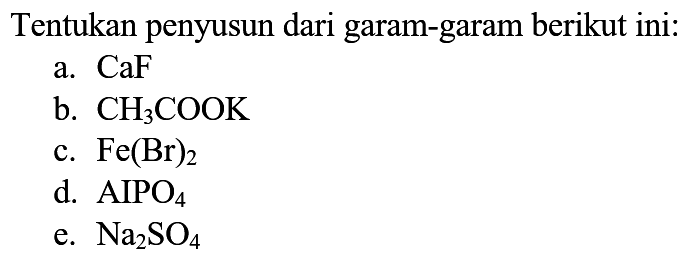 Tentukan penyusun dari garam-garam berikut ini:
a. $CaF$
b. $CH_3COOK$
c. $Fe(Br)_2$
d. $AlPO_4$
e. $Na_2SO_4$